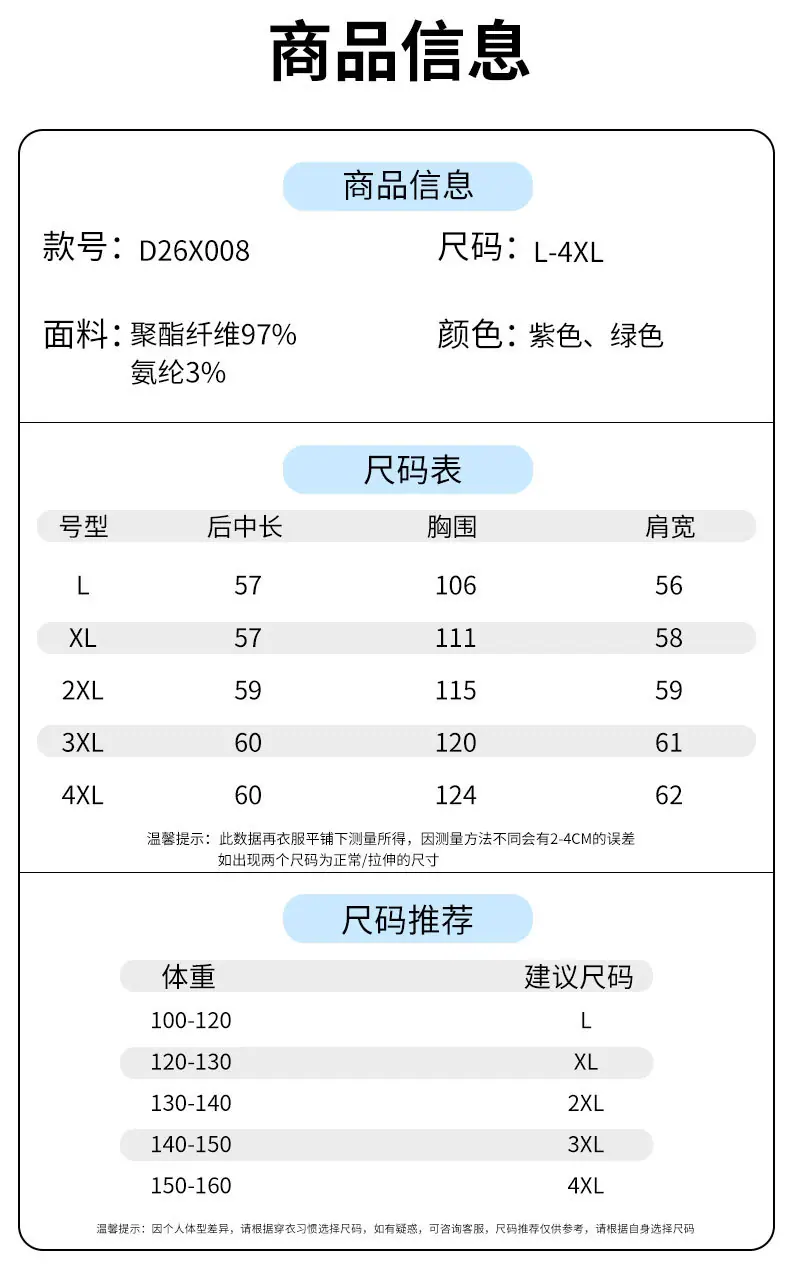 商品信息

商品信息

款号：D26X008

尺码：L-4XL

面料：聚酯纤维97%
氨纶3%

颜色：紫色、绿色

尺码表

| 号型 | 后中长 | 胸围 | 肩宽 |
|---|---|---|---|
| L | 57 | 106 | 56 |
| XL | 57 | 111 | 58 |
| 2XL | 59 | 115 | 59 |
| 3XL | 60 | 120 | 61 |
| 4XL | 60 | 124 | 62 |

温馨提示：此数据再衣服平铺下测量所得，因测量方法不同会有2-4CM的误差
如出现两个尺码为正常/拉伸的尺寸

尺码推荐

| 体重 | 建议尺码 |
|---|---|
| 100-120 | L |
| 120-130 | XL |
| 130-140 | 2XL |
| 140-150 | 3XL |
| 150-160 | 4XL |

温馨提示：因个人体型差异，请根据穿衣习惯选择尺码，如有疑惑，可咨询客服，尺码推荐仅供参考，请根据自身选择尺码